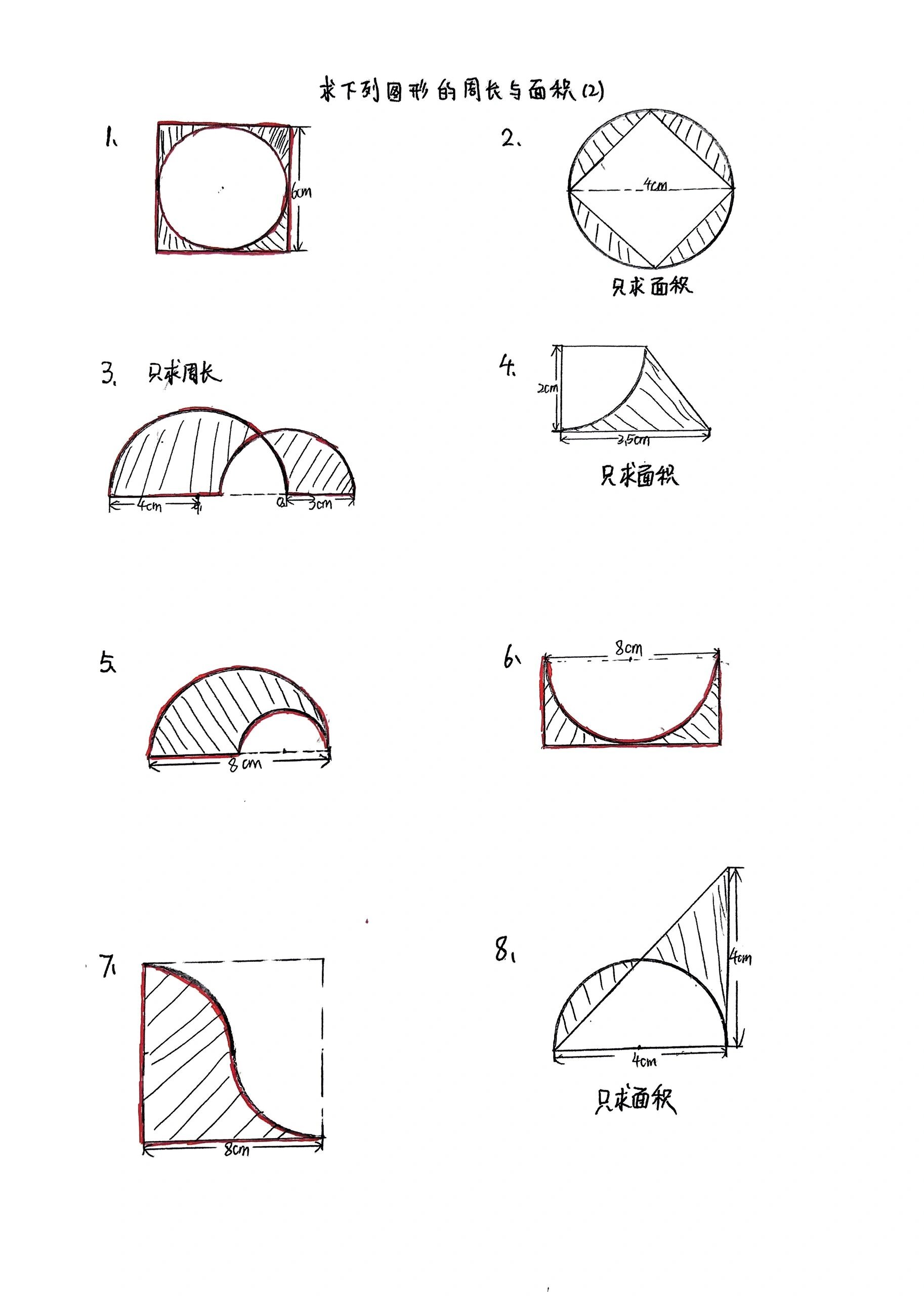 求下列图形的周长与面积(2)

1.

6cm

2.

4cm

只求面积

3. 只求周长

4cm

3cm

4.

2cm

3.5cm

只求面积

5.

8cm

6.

8cm

7.

8cm

8.

4cm

4cm

只求面积